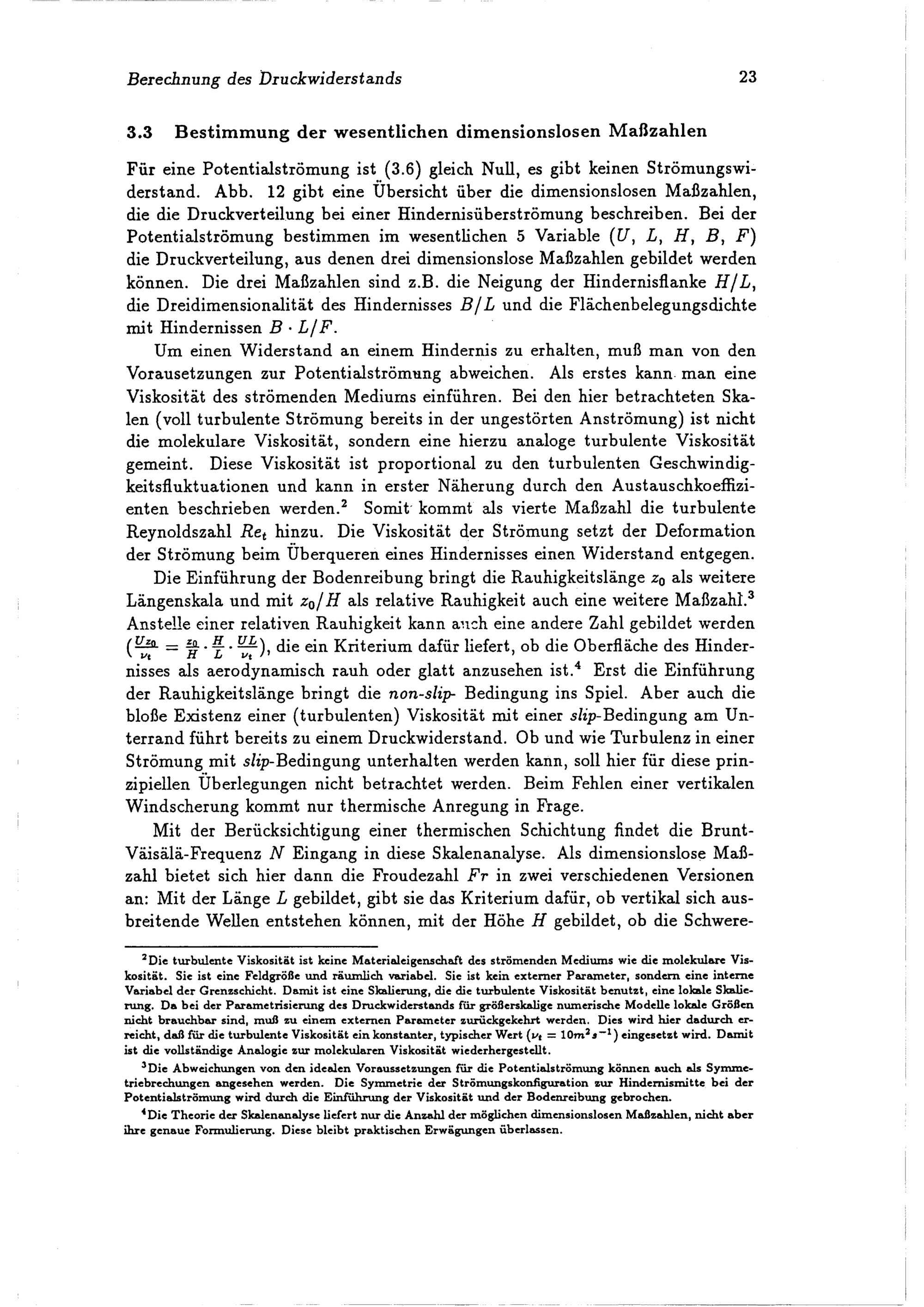 Berechnung des Druckwiderstands 23

3.3 Bestimmung der wesentlichen dimensionslosen Maßzahlen

Für eine Potentialströmung ist (3.6) gleich Null, es gibt keinen Strömungswiderstand. Abb. 12 gibt eine Übersicht über die dimensionslosen Maßzahlen, die die Druckverteilung bei einer Hindernisüberströmung beschreiben. Bei der Potentialströmung bestimmen im wesentlichen 5 Variable ($U$, $L$, $H$, $B$, $F$) die Druckverteilung, aus denen drei dimensionslose Maßzahlen gebildet werden können. Die drei Maßzahlen sind z.B. die Neigung der Hindernisflanke $H/L$, die Dreidimensionalität des Hindernisses $B/L$ und die Flächenbelegungsdichte mit Hindernissen $B \cdot L/F$.

Um einen Widerstand an einem Hindernis zu erhalten, muß man von den Vorausetzungen zur Potentialströmung abweichen. Als erstes kann man eine Viskosität des strömenden Mediums einführen. Bei den hier betrachteten Skalen (voll turbulente Strömung bereits in der ungestörten Anströmung) ist nicht die molekulare Viskosität, sondern eine hierzu analoge turbulente Viskosität gemeint. Diese Viskosität ist proportional zu den turbulenten Geschwindigkeitsfluktuationen und kann in erster Näherung durch den Austauschkoeffizienten beschrieben werden.$^{2}$ Somit kommt als vierte Maßzahl die turbulente Reynoldszahl $Re_t$ hinzu. Die Viskosität der Strömung setzt der Deformation der Strömung beim Überqueren eines Hindernisses einen Widerstand entgegen.

Die Einführung der Bodenreibung bringt die Rauhigkeitslänge $z_0$ als weitere Längenskala und mit $z_0/H$ als relative Rauhigkeit auch eine weitere Maßzahl.$^{3}$ Anstelle einer relativen Rauhigkeit kann auch eine andere Zahl gebildet werden ($\frac{Uz_0}{\nu_t} = \frac{z_0}{H} \cdot \frac{H}{L} \cdot \frac{UL}{\nu_t}$), die ein Kriterium dafür liefert, ob die Oberfläche des Hindernisses als aerodynamisch rauh oder glatt anzusehen ist.$^{4}$ Erst die Einführung der Rauhigkeitslänge bringt die non-slip- Bedingung ins Spiel. Aber auch die bloße Existenz einer (turbulenten) Viskosität mit einer slip-Bedingung am Unterrand führt bereits zu einem Druckwiderstand. Ob und wie Turbulenz in einer Strömung mit slip-Bedingung unterhalten werden kann, soll hier für diese prinzipiellen Überlegungen nicht betrachtet werden. Beim Fehlen einer vertikalen Windscherung kommt nur thermische Anregung in Frage.

Mit der Berücksichtigung einer thermischen Schichtung findet die Brunt-Väisälä-Frequenz $N$ Eingang in diese Skalenanalyse. Als dimensionslose Maßzahl bietet sich hier dann die Froudezahl $Fr$ in zwei verschiedenen Versionen an: Mit der Länge $L$ gebildet, gibt sie das Kriterium dafür, ob vertikal sich ausbreitende Wellen entstehen können, mit der Höhe $H$ gebildet, ob die Schwere-

$^{2}$Die turbulente Viskosität ist keine Materialeigenschaft des strömenden Mediums wie die molekulare Viskosität. Sie ist eine Feldgröße und räumlich variabel. Sie ist kein externer Parameter, sondern eine interne Variabel der Grenzschicht. Damit ist eine Skalierung, die die turbulente Viskosität benutzt, eine lokale Skalierung. Da bei der Parametrisierung des Druckwiderstands für größerskalige numerische Modelle lokale Größen nicht brauchbar sind, muß zu einem externen Parameter zurückgekehrt werden. Dies wird hier dadurch erreicht, daß für die turbulente Viskosität ein konstanter, typischer Wert ($\nu_t = 10m^2s^{-1}$) eingesetzt wird. Damit ist die vollständige Analogie zur molekularen Viskosität wiederhergestellt.

$^{3}$Die Abweichungen von den idealen Voraussetzungen für die Potentialströmung können auch als Symmetriebrechungen angesehen werden. Die Symmetrie der Strömungskonfiguration zur Hindernismitte bei der Potentialströmung wird durch die Einführung der Viskosität und der Bodenreibung gebrochen.

$^{4}$Die Theorie der Skalenanalyse liefert nur die Anzahl der möglichen dimensionslosen Maßzahlen, nicht aber ihre genaue Formulierung. Diese bleibt praktischen Erwägungen überlassen.